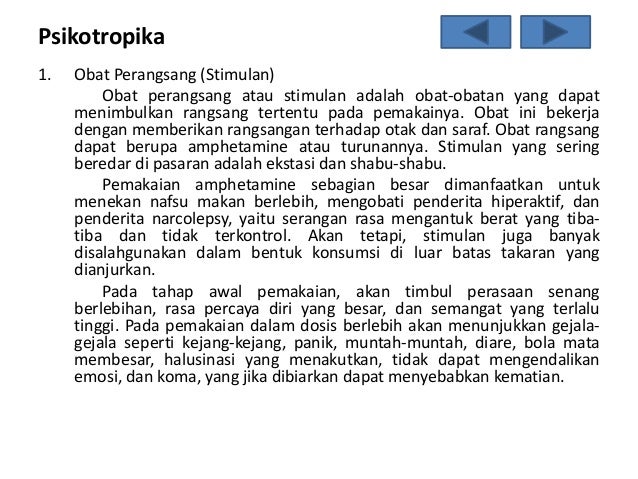 Psikotropika

1. Obat Perangsang (Stimulan)

Obat perangsang atau stimulan adalah obat-obatan yang dapat menimbulkan rangsang tertentu pada pemakainya. Obat ini bekerja dengan memberikan rangsangan terhadap otak dan saraf. Obat rangsang dapat berupa amphetamine atau turunannya. Stimulan yang sering beredar di pasaran adalah ekstasi dan shabu-shabu.

Pemakaian amphetamine sebagian besar dimanfaatkan untuk menekan nafsu makan berlebih, mengobati penderita hiperaktif, dan penderita narcolepsy, yaitu serangan rasa mengantuk berat yang tiba-tiba dan tidak terkontrol. Akan tetapi, stimulan juga banyak disalahgunakan dalam bentuk konsumsi di luar batas takaran yang dianjurkan.

Pada tahap awal pemakaian, akan timbul perasaan senang berlebihan, rasa percaya diri yang besar, dan semangat yang terlalu tinggi. Pada pemakaian dalam dosis berlebih akan menunjukkan gejala-gejala seperti kejang-kejang, panik, muntah-muntah, diare, bola mata membesar, halusinasi yang menakutkan, tidak dapat mengendalikan emosi, dan koma, yang jika dibiarkan dapat menyebabkan kematian.